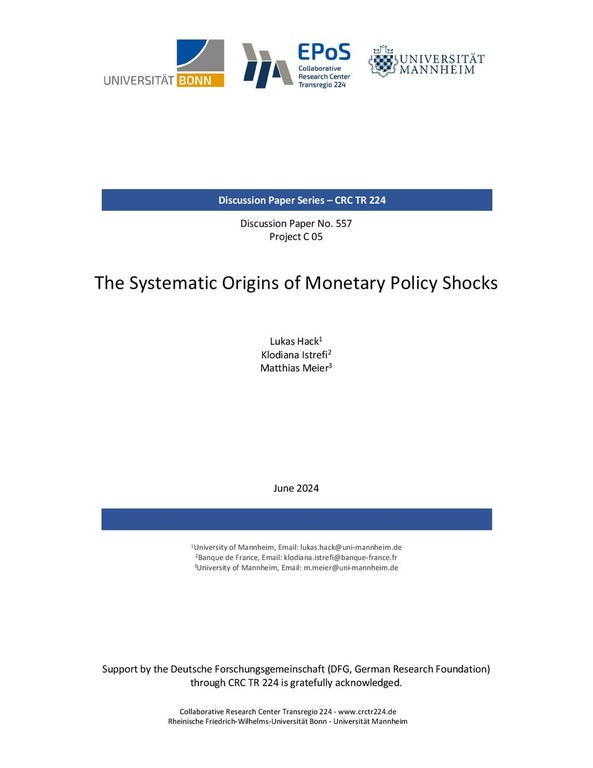 UNIVERSITÄT BONN

EPoS
Collaborative Research Center Transregio 224

UNIVERSITÄT MANNHEIM

Discussion Paper Series – CRC TR 224

Discussion Paper No. 557
Project C 05

The Systematic Origins of Monetary Policy Shocks

Lukas Hack$^1$
Klodiana Istrefi$^2$
Matthias Meier$^3$

June 2024

$^1$University of Mannheim, Email: lukas.hack@uni-mannheim.de
$^2$Banque de France, Email: klodiana.istrefi@banque-france.fr
$^3$University of Mannheim, Email: m.meier@uni-mannheim.de

Support by the Deutsche Forschungsgemeinschaft (DFG, German Research Foundation) through CRC TR 224 is gratefully acknowledged.

Collaborative Research Center Transregio 224 - www.crctr224.de
Rheinische Friedrich-Wilhelms-Universität Bonn - Universität Mannheim